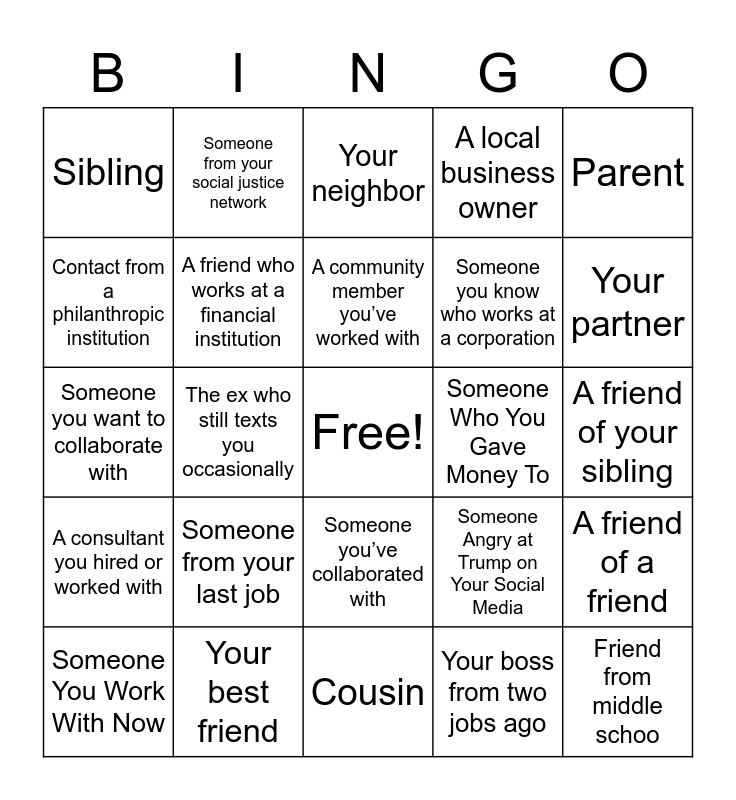 | B | I | N | G | O |
|---|---|---|---|---|
| Sibling | Someone from your social justice network | Your neighbor | A local business owner | Parent |
| Contact from a philanthropic institution | A friend who works at a financial institution | A community member you've worked with | Someone you know who works at a corporation | Your partner |
| Someone you want to collaborate with | The ex who still texts you occasionally | Free! | Someone Who You Gave Money To | A friend of your sibling |
| A consultant you hired or worked with | Someone from your last job | Someone you've collaborated with | Someone Angry at Trump on Your Social Media | A friend of a friend |
| Someone You Work With Now | Your best friend | Cousin | Your boss from two jobs ago | Friend from middle schoo |